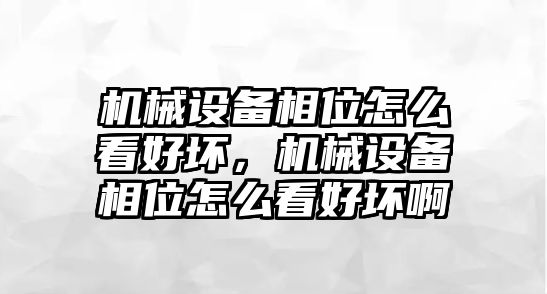 机械设备相位怎么看好坏，机械设备相位怎么看好坏啊